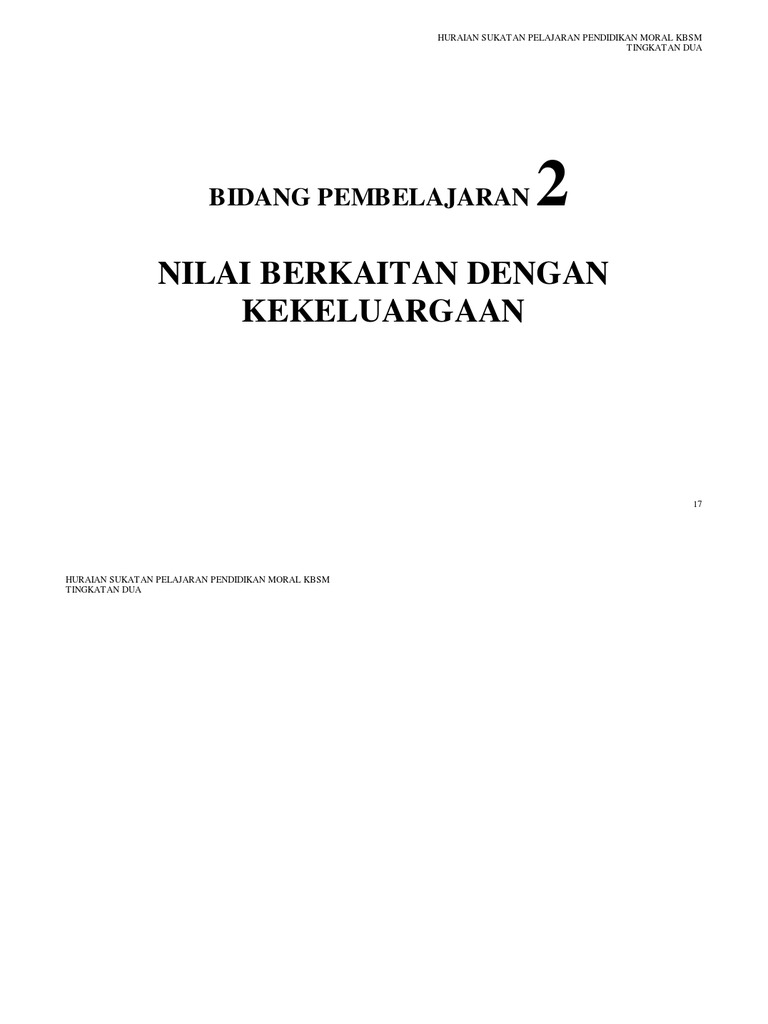 HURAIAN SUKATAN PELAJARAN PENDIDIKAN MORAL KBSM
TINGKATAN DUA

BIDANG PEMBELAJARAN 2

NILAI BERKAITAN DENGAN KEKELUARGAAN

17

HURAIAN SUKATAN PELAJARAN PENDIDIKAN MORAL KBSM
TINGKATAN DUA